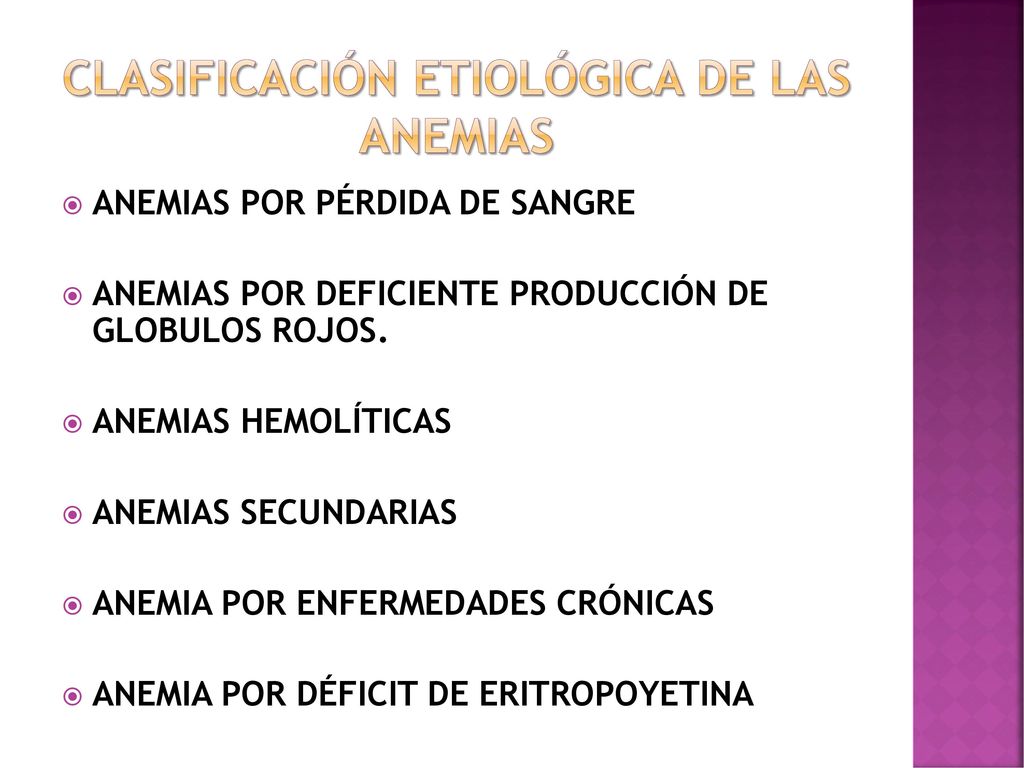 CLASIFICACIÓN ETIOLÓGICA DE LAS ANEMIAS

ANEMIAS POR PÉRDIDA DE SANGRE

ANEMIAS POR DEFICIENTE PRODUCCIÓN DE GLOBULOS ROJOS.

ANEMIAS HEMOLÍTICAS

ANEMIAS SECUNDARIAS

ANEMIA POR ENFERMEDADES CRÓNICAS

ANEMIA POR DÉFICIT DE ERITROPOYETINA